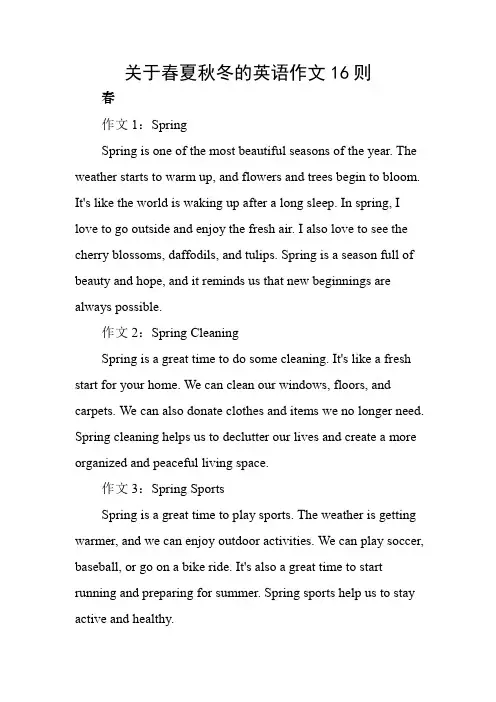 关于春夏秋冬的英语作文 16 则

春

作文 1：Spring

Spring is one of the most beautiful seasons of the year. The weather starts to warm up, and flowers and trees begin to bloom. It's like the world is waking up after a long sleep. In spring, I love to go outside and enjoy the fresh air. I also love to see the cherry blossoms, daffodils, and tulips. Spring is a season full of beauty and hope, and it reminds us that new beginnings are always possible.

作文 2：Spring Cleaning

Spring is a great time to do some cleaning. It's like a fresh start for your home. We can clean our windows, floors, and carpets. We can also donate clothes and items we no longer need. Spring cleaning helps us to declutter our lives and create a more organized and peaceful living space.

作文 3：Spring Sports

Spring is a great time to play sports. The weather is getting warmer, and we can enjoy outdoor activities. We can play soccer, baseball, or go on a bike ride. It's also a great time to start running and preparing for summer. Spring sports help us to stay active and healthy.